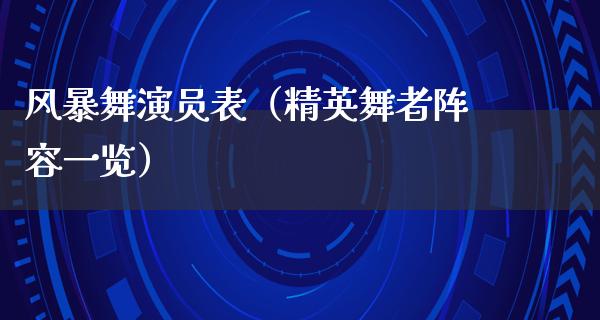 风暴舞演员表（精英舞者阵容一览）